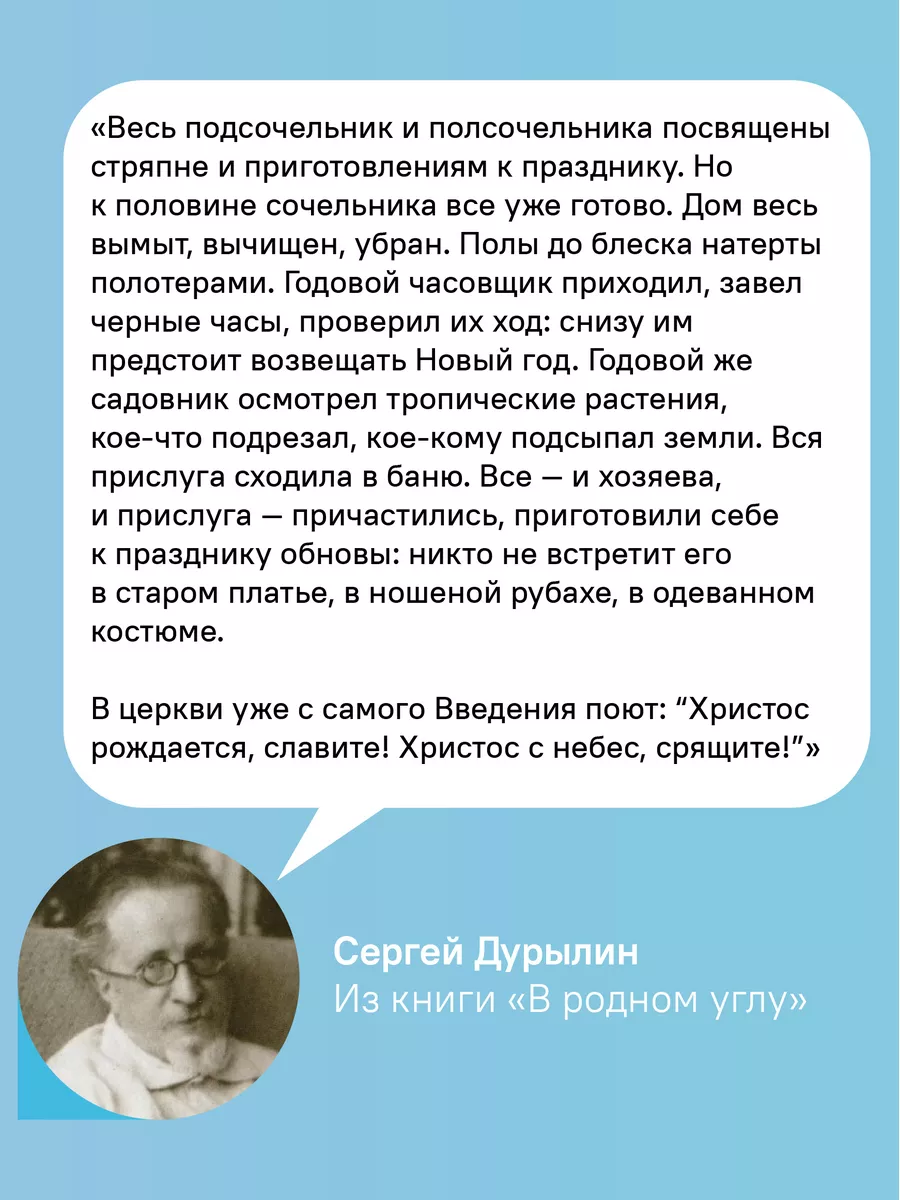 «Весь подсочельник и полсочельника посвящены стряпне и приготовлениям к празднику. Но к половине сочельника все уже готово. Дом весь вымыт, вычищен, убран. Полы до блеска натерты полотерами. Годовой часовщик приходил, завел черные часы, проверил их ход: снизу им предстоит возвещать Новый год. Годовой же садовник осмотрел тропические растения, кое-что подрезал, кое-кому подсыпал земли. Вся прислуга сходила в баню. Все — и хозяева, и прислуга — причастились, приготовили себе к празднику обновы: никто не встретит его в старом платье, в ношеной рубахе, в одеванном костюме.

В церкви уже с самого Введения поют: “Христос рождается, славите! Христос с небес, срящите!”»

Сергей Дурылин
Из книги «В родном углу»